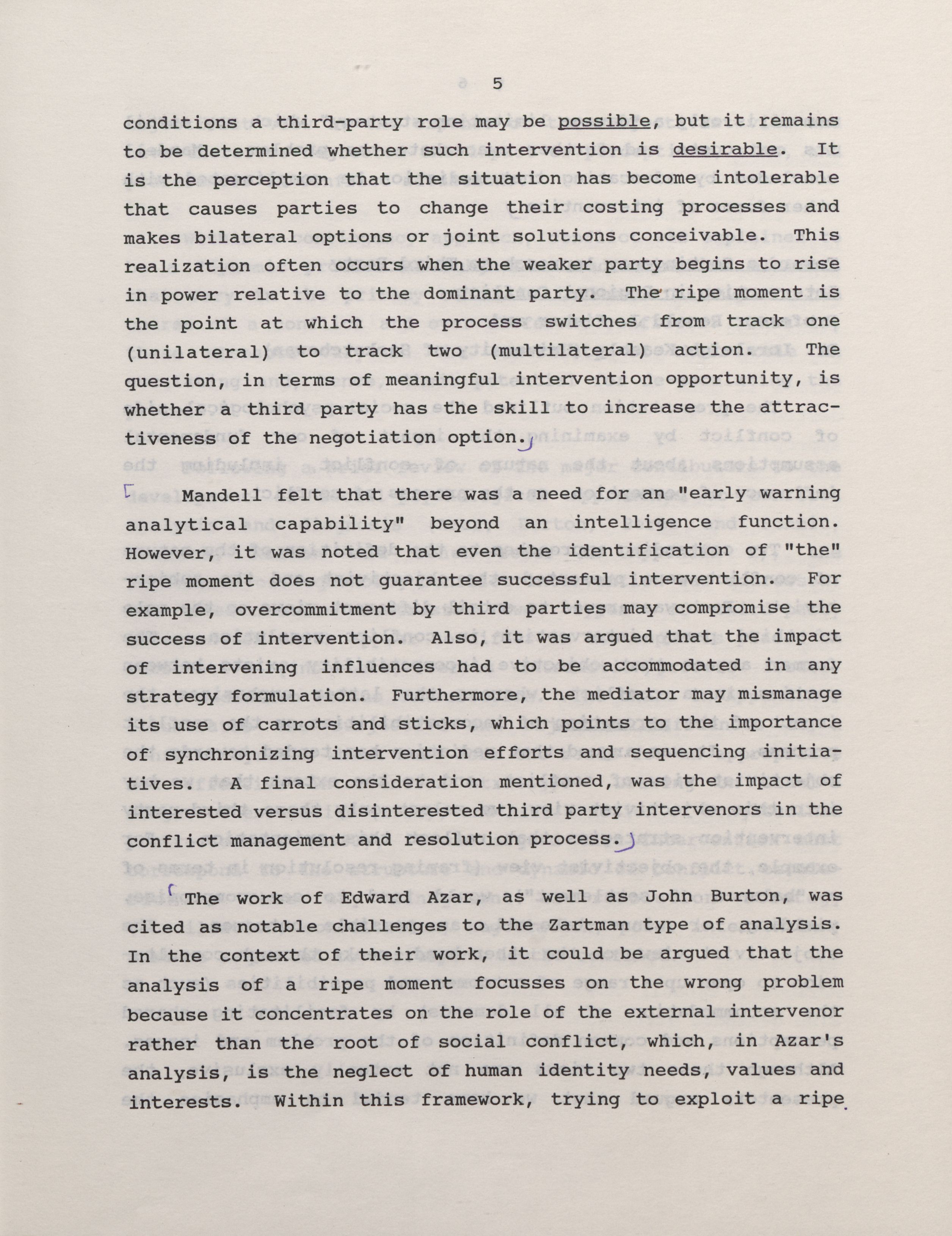 5

conditions a third-party role may be possible, but it remains to be determined whether such intervention is desirable. It is the perception that the situation has become intolerable that causes parties to change their costing processes and makes bilateral options or joint solutions conceivable. This realization often occurs when the weaker party begins to rise in power relative to the dominant party. The ripe moment is the point at which the process switches from track one (unilateral) to track two (multilateral) action. The question, in terms of meaningful intervention opportunity, is whether a third party has the skill to increase the attractiveness of the negotiation option.

Mandell felt that there was a need for an "early warning analytical capability" beyond an intelligence function. However, it was noted that even the identification of "the" ripe moment does not guarantee successful intervention. For example, overcommitment by third parties may compromise the success of intervention. Also, it was argued that the impact of intervening influences had to be accommodated in any strategy formulation. Furthermore, the mediator may mismanage its use of carrots and sticks, which points to the importance of synchronizing intervention efforts and sequencing initiatives. A final consideration mentioned, was the impact of interested versus disinterested third party intervenors in the conflict management and resolution process.

The work of Edward Azar, as well as John Burton, was cited as notable challenges to the Zartman type of analysis. In the context of their work, it could be argued that the analysis of a ripe moment focusses on the wrong problem because it concentrates on the role of the external intervenor rather than the root of social conflict, which, in Azar's analysis, is the neglect of human identity needs, values and interests. Within this framework, trying to exploit a ripe